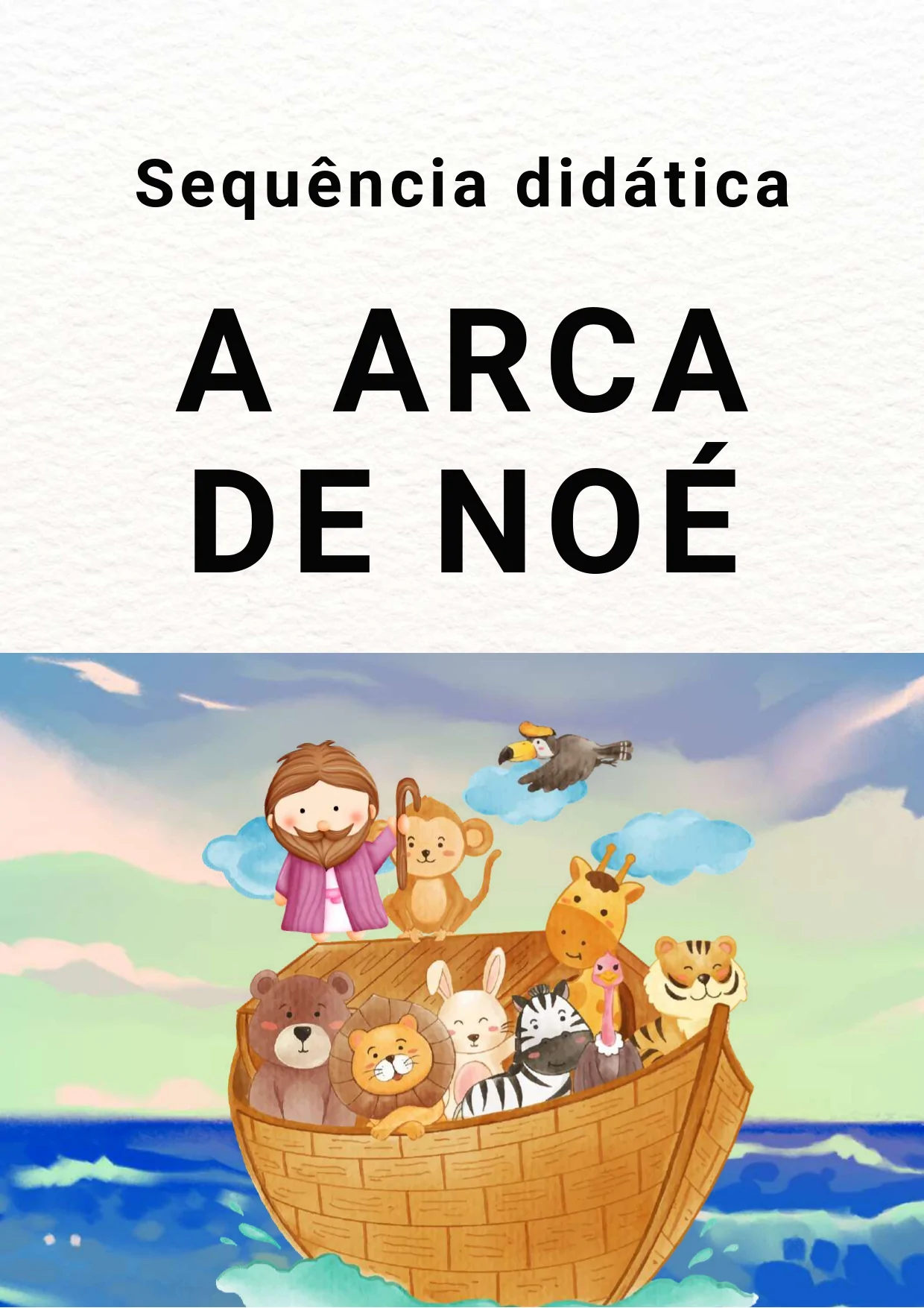 Sequência didática

A ARCA DE NOÉ